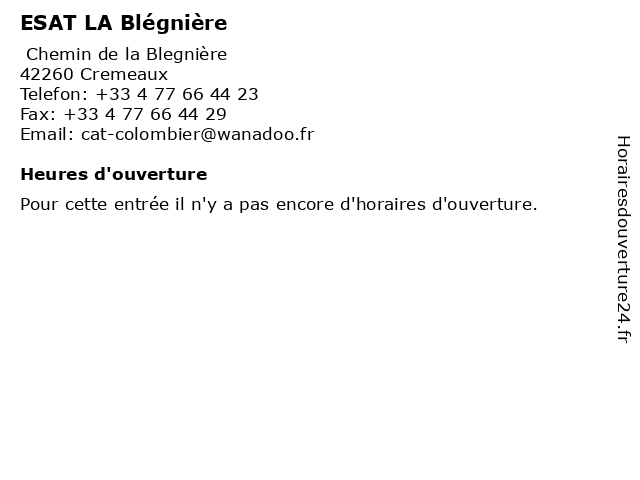 ESAT LA Blégnière

Chemin de la Blegnière
42260 Cremeaux
Telefon: +33 4 77 66 44 23
Fax: +33 4 77 66 44 29
Email: cat-colombier@wanadoo.fr

Heures d'ouverture

Pour cette entrée il n'y a pas encore d'horaires d'ouverture.

Horairesdouverture24.fr